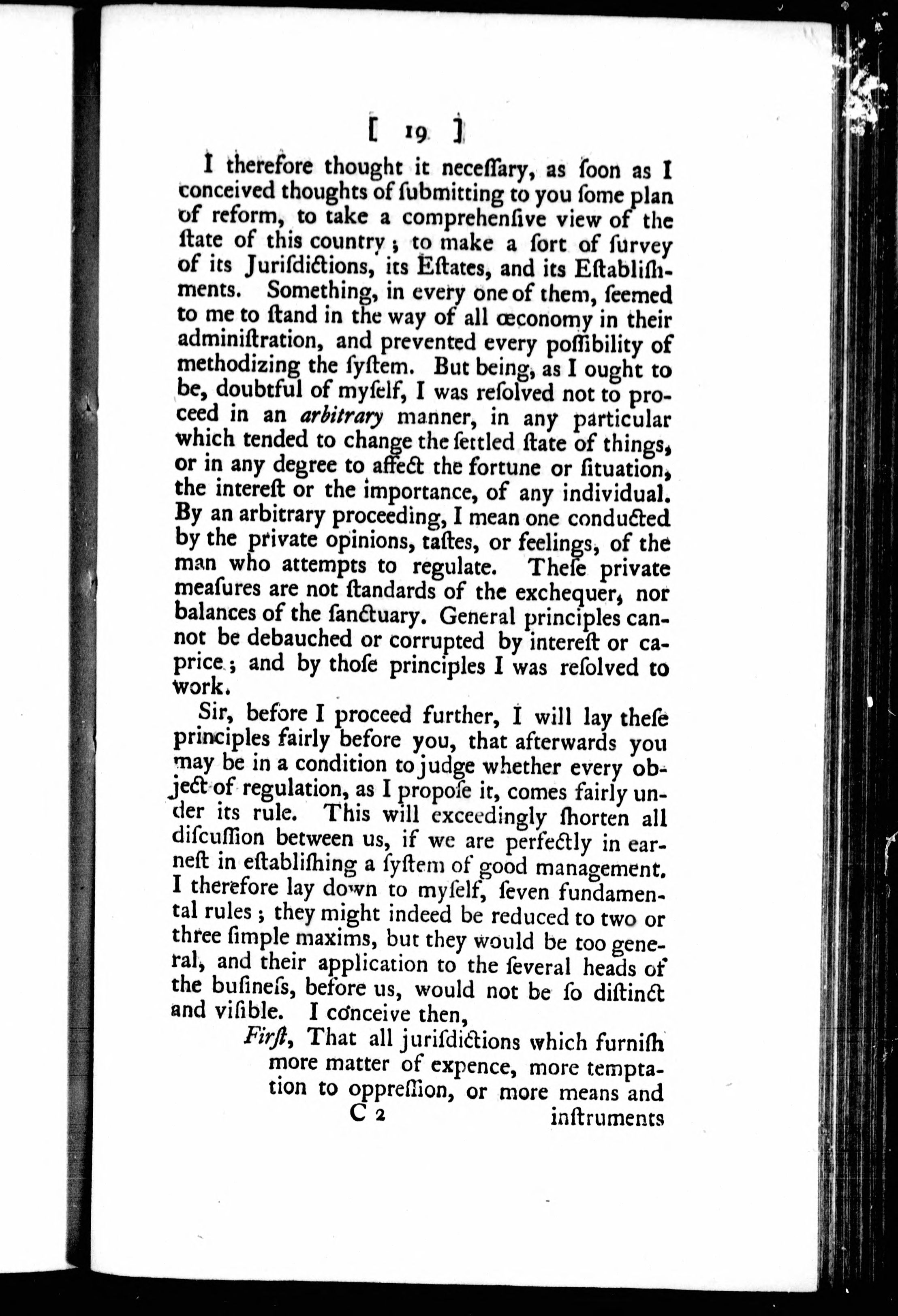 [ 19 ]

I therefore thought it neceſſary, as ſoon as I conceived thoughts of ſubmitting to you ſome plan of reform, to take a comprehenſive view of the ſtate of this country; to make a ſort of ſurvey of its Juriſdictions, its Eſtates, and its Eſtabliſhments. Something, in every one of them, ſeemed to me to ſtand in the way of all œconomy in their adminiſtration, and prevented every poſſibility of methodizing the ſyſtem. But being, as I ought to be, doubtful of myſelf, I was reſolved not to proceed in an arbitrary manner, in any particular which tended to change the ſettled ſtate of things, or in any degree to affect the fortune or ſituation, the intereſt or the importance, of any individual. By an arbitrary proceeding, I mean one conducted by the private opinions, taſtes, or feelings, of the man who attempts to regulate. Theſe private meaſures are not ſtandards of the exchequer, nor balances of the ſanctuary. General principles cannot be debauched or corrupted by intereſt or caprice; and by thoſe principles I was reſolved to work.

Sir, before I proceed further, I will lay theſe principles fairly before you, that afterwards you may be in a condition to judge whether every object of regulation, as I propoſe it, comes fairly under its rule. This will exceedingly ſhorten all diſcuſſion between us, if we are perfectly in earneſt in eſtabliſhing a ſyſtem of good management. I therefore lay down to myſelf, ſeven fundamental rules; they might indeed be reduced to two or three ſimple maxims, but they would be too general, and their application to the ſeveral heads of the buſineſs, before us, would not be ſo diſtinct and viſible. I conceive then,

Firſt, That all juriſdictions which furniſh more matter of expence, more temptation to oppreſſion, or more means and

C 2 inſtruments